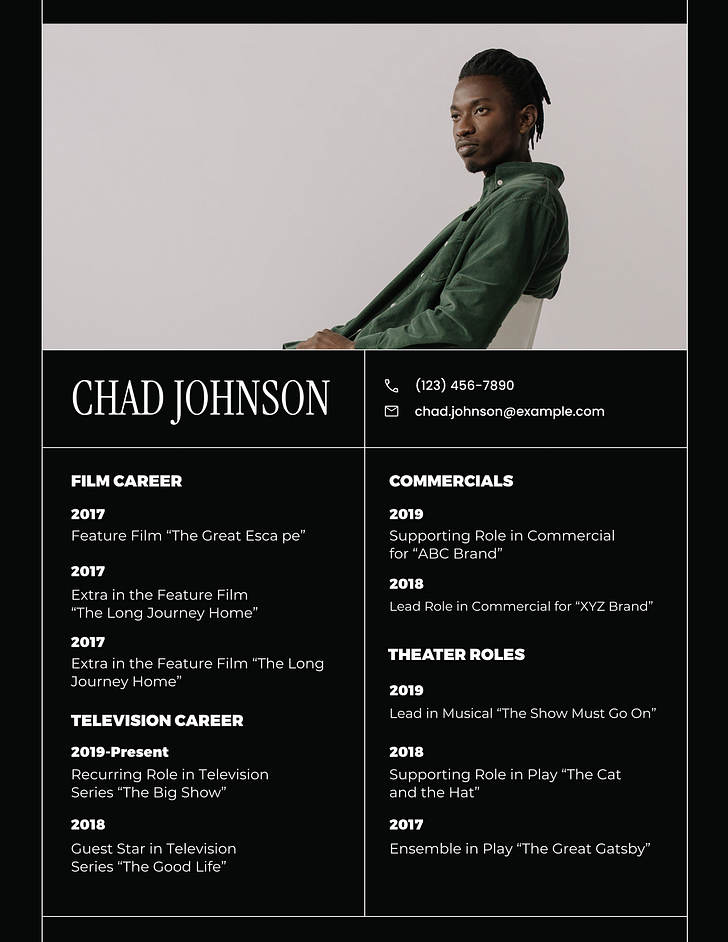 CHAD JOHNSON

(123) 456-7890

chad.johnson@example.com

FILM CAREER

2017
Feature Film “The Great Esca pe”

2017
Extra in the Feature Film “The Long Journey Home”

2017
Extra in the Feature Film “The Long Journey Home”

TELEVISION CAREER

2019-Present
Recurring Role in Television Series “The Big Show”

2018
Guest Star in Television Series “The Good Life”

COMMERCIALS

2019
Supporting Role in Commercial for “ABC Brand”

2018
Lead Role in Commercial for “XYZ Brand”

THEATER ROLES

2019
Lead in Musical “The Show Must Go On”

2018
Supporting Role in Play “The Cat and the Hat”

2017
Ensemble in Play “The Great Gatsby”